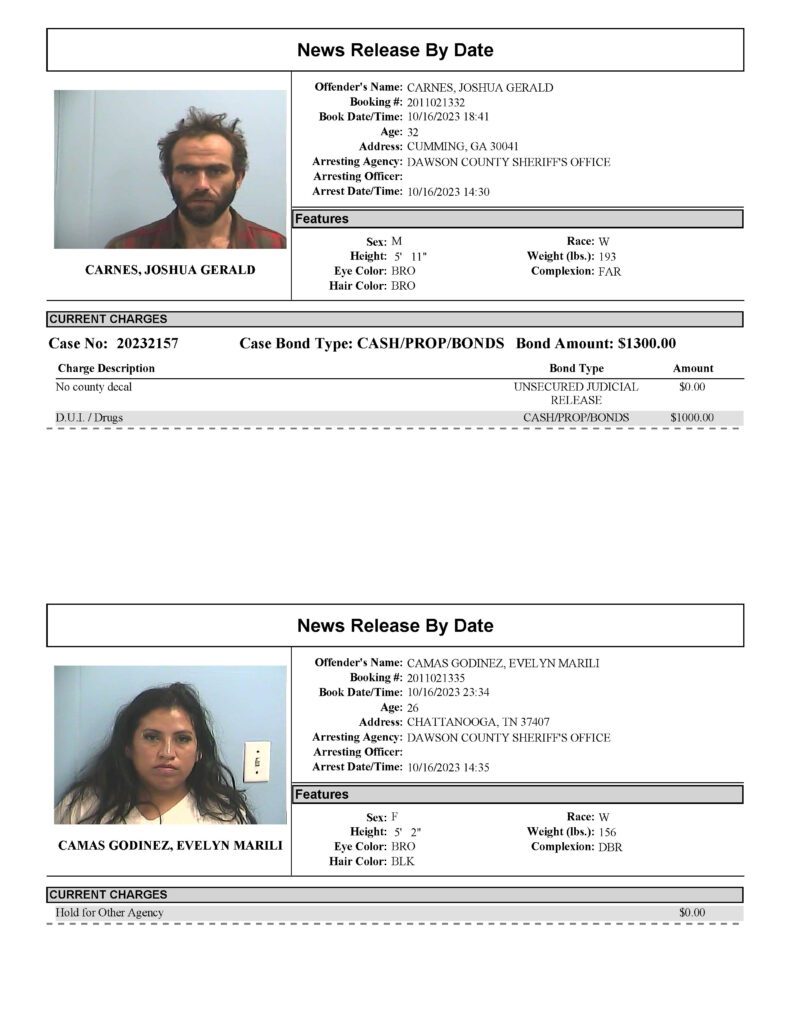 News Release By Date

CARNES, JOSHUA GERALD

Offender's Name: CARNES, JOSHUA GERALD
Booking #: 2011021332
Book Date/Time: 10/16/2023 18:41
Age: 32
Address: CUMMING, GA 30041
Arresting Agency: DAWSON COUNTY SHERIFF'S OFFICE
Arresting Officer:
Arrest Date/Time: 10/16/2023 14:30

Features

Sex: M
Height: 5' 11"
Eye Color: BRO
Hair Color: BRO
Race: W
Weight (lbs.): 193
Complexion: FAR

CURRENT CHARGES

Case No: 20232157 Case Bond Type: CASH/PROP/BONDS Bond Amount: $1300.00

| Charge Description | Bond Type | Amount |
|---|---|---|
| No county decal | UNSECURED JUDICIAL RELEASE | $0.00 |
| D.U.I. / Drugs | CASH/PROP/BONDS | $1000.00 |

News Release By Date

CAMAS GODINEZ, EVELYN MARILI

Offender's Name: CAMAS GODINEZ, EVELYN MARILI
Booking #: 2011021335
Book Date/Time: 10/16/2023 23:34
Age: 26
Address: CHATTANOOGA, TN 37407
Arresting Agency: DAWSON COUNTY SHERIFF'S OFFICE
Arresting Officer:
Arrest Date/Time: 10/16/2023 14:35

Features

Sex: F
Height: 5' 2"
Eye Color: BRO
Hair Color: BLK
Race: W
Weight (lbs.): 156
Complexion: DBR

CURRENT CHARGES

Hold for Other Agency $0.00